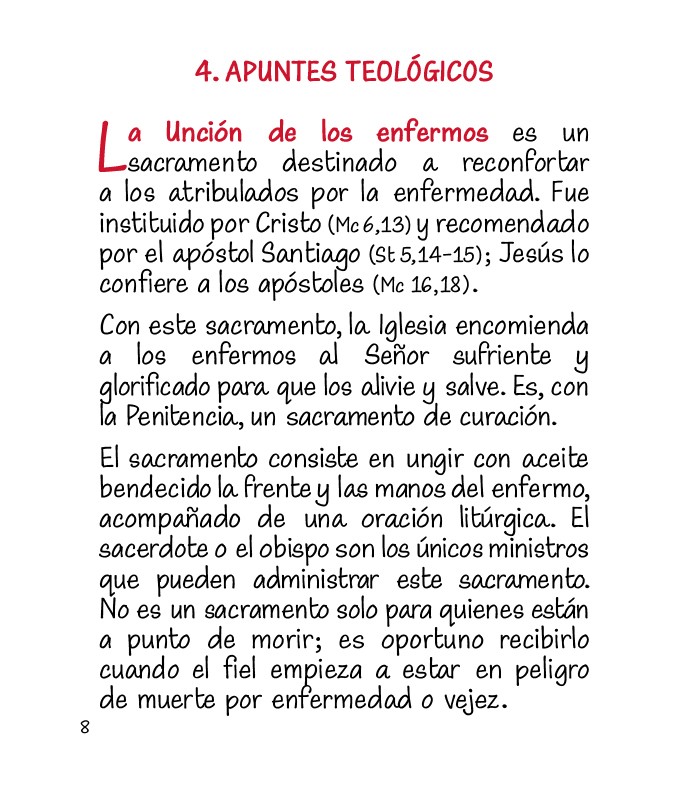 4. APUNTES TEOLÓGICOS

La Unción de los enfermos es un sacramento destinado a reconfortar a los atribulados por la enfermedad. Fue instituido por Cristo (Mc 6,13) y recomendado por el apóstol Santiago (St 5,14-15); Jesús lo confiere a los apóstoles (Mc 16,18).

Con este sacramento, la Iglesia encomienda a los enfermos al Señor sufriente y glorificado para que los alivie y salve. Es, con la Penitencia, un sacramento de curación.

El sacramento consiste en ungir con aceite bendecido la frente y las manos del enfermo, acompañado de una oración litúrgica. El sacerdote o el obispo son los únicos ministros que pueden administrar este sacramento. No es un sacramento solo para quienes están a punto de morir; es oportuno recibirlo cuando el fiel empieza a estar en peligro de muerte por enfermedad o vejez.

8